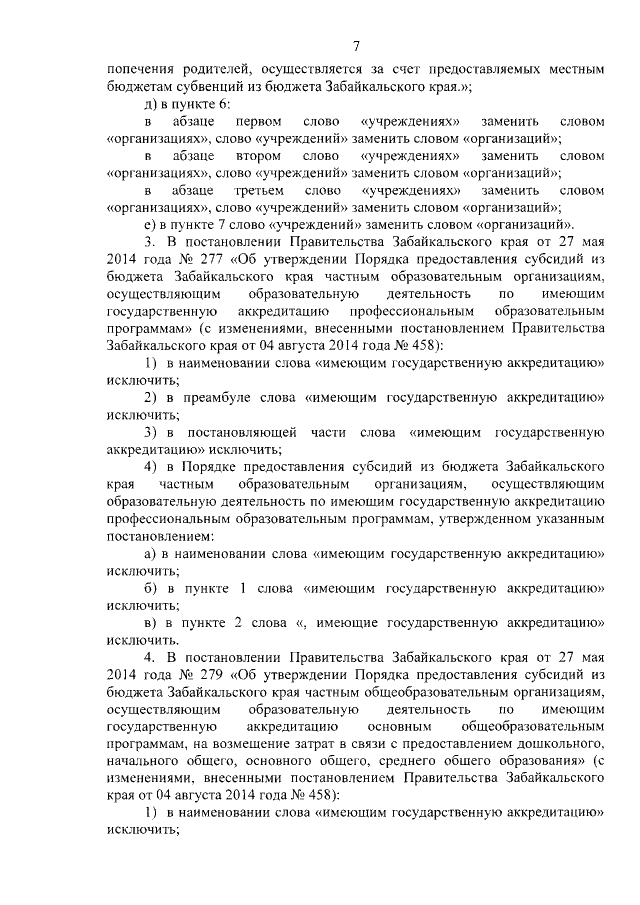 7

попечения родителей, осуществляется за счет предоставляемых местным бюджетам субвенций из бюджета Забайкальского края.»;

д) в пункте 6:

в абзаце первом слово «учреждениях» заменить словом «организациях», слово «учреждений» заменить словом «организаций»;

в абзаце втором слово «учреждениях» заменить словом «организациях», слово «учреждений» заменить словом «организаций»;

в абзаце третьем слово «учреждениях» заменить словом «организациях», слово «учреждений» заменить словом «организаций»;

е) в пункте 7 слово «учреждений» заменить словом «организаций».

3. В постановлении Правительства Забайкальского края от 27 мая 2014 года № 277 «Об утверждении Порядка предоставления субсидий из бюджета Забайкальского края частным образовательным организациям, осуществляющим образовательную деятельность по имеющим государственную аккредитацию профессиональным образовательным программам» (с изменениями, внесенными постановлением Правительства Забайкальского края от 04 августа 2014 года № 458):

1) в наименовании слова «имеющим государственную аккредитацию» исключить;

2) в преамбуле слова «имеющим государственную аккредитацию» исключить;

3) в постановляющей части слова «имеющим государственную аккредитацию» исключить;

4) в Порядке предоставления субсидий из бюджета Забайкальского края частным образовательным организациям, осуществляющим образовательную деятельность по имеющим государственную аккредитацию профессиональным образовательным программам, утвержденном указанным постановлением:

а) в наименовании слова «имеющим государственную аккредитацию» исключить;

б) в пункте 1 слова «имеющим государственную аккредитацию» исключить;

в) в пункте 2 слова «, имеющие государственную аккредитацию» исключить.

4. В постановлении Правительства Забайкальского края от 27 мая 2014 года № 279 «Об утверждении Порядка предоставления субсидий из бюджета Забайкальского края частным общеобразовательным организациям, осуществляющим образовательную деятельность по имеющим государственную аккредитацию основным общеобразовательным программам, на возмещение затрат в связи с предоставлением дошкольного, начального общего, основного общего, среднего общего образования» (с изменениями, внесенными постановлением Правительства Забайкальского края от 04 августа 2014 года № 458):

1) в наименовании слова «имеющим государственную аккредитацию» исключить;